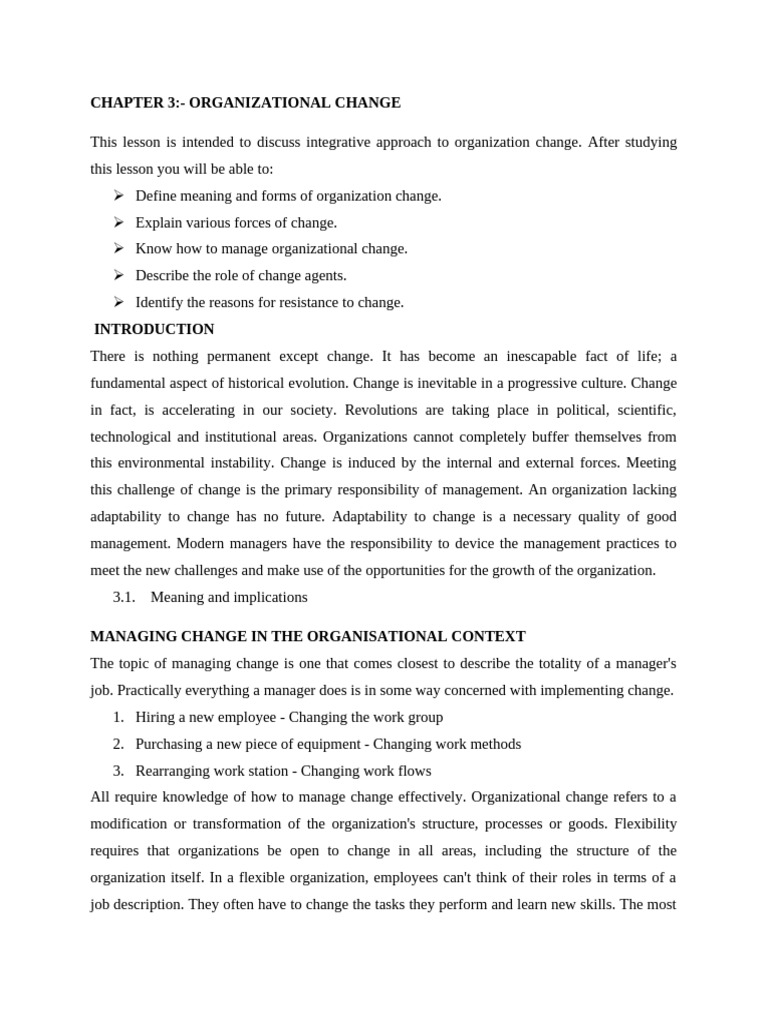 CHAPTER 3:- ORGANIZATIONAL CHANGE

This lesson is intended to discuss integrative approach to organization change. After studying this lesson you will be able to:

➢ Define meaning and forms of organization change.
➢ Explain various forces of change.
➢ Know how to manage organizational change.
➢ Describe the role of change agents.
➢ Identify the reasons for resistance to change.

INTRODUCTION

There is nothing permanent except change. It has become an inescapable fact of life; a fundamental aspect of historical evolution. Change is inevitable in a progressive culture. Change in fact, is accelerating in our society. Revolutions are taking place in political, scientific, technological and institutional areas. Organizations cannot completely buffer themselves from this environmental instability. Change is induced by the internal and external forces. Meeting this challenge of change is the primary responsibility of management. An organization lacking adaptability to change has no future. Adaptability to change is a necessary quality of good management. Modern managers have the responsibility to device the management practices to meet the new challenges and make use of the opportunities for the growth of the organization.

3.1. Meaning and implications

MANAGING CHANGE IN THE ORGANISATIONAL CONTEXT

The topic of managing change is one that comes closest to describe the totality of a manager's job. Practically everything a manager does is in some way concerned with implementing change.

1. Hiring a new employee - Changing the work group
2. Purchasing a new piece of equipment - Changing work methods
3. Rearranging work station - Changing work flows

All require knowledge of how to manage change effectively. Organizational change refers to a modification or transformation of the organization's structure, processes or goods. Flexibility requires that organizations be open to change in all areas, including the structure of the organization itself. In a flexible organization, employees can't think of their roles in terms of a job description. They often have to change the tasks they perform and learn new skills. The most